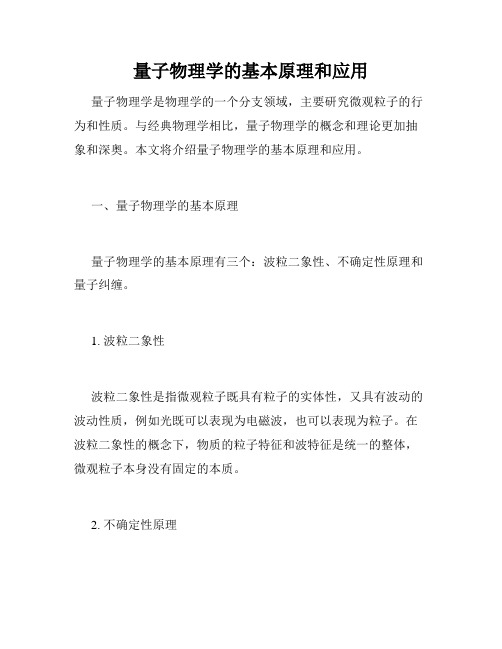 量子物理学的基本原理和应用

量子物理学是物理学的一个分支领域，主要研究微观粒子的行为和性质。与经典物理学相比，量子物理学的概念和理论更加抽象和深奥。本文将介绍量子物理学的基本原理和应用。

一、量子物理学的基本原理

量子物理学的基本原理有三个：波粒二象性、不确定性原理和量子纠缠。

1. 波粒二象性

波粒二象性是指微观粒子既具有粒子的实体性，又具有波动的波动性质，例如光既可以表现为电磁波，也可以表现为粒子。在波粒二象性的概念下，物质的粒子特征和波特征是统一的整体，微观粒子本身没有固定的本质。

2. 不确定性原理